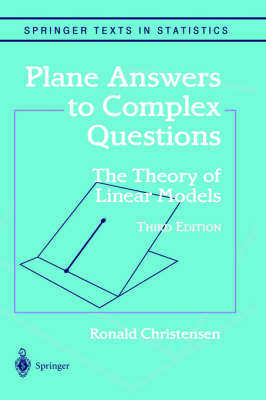 SPRINGER TEXTS IN STATISTICS

Plane Answers to Complex Questions

The Theory of Linear Models

THIRD EDITION

Ronald Christensen

Springer